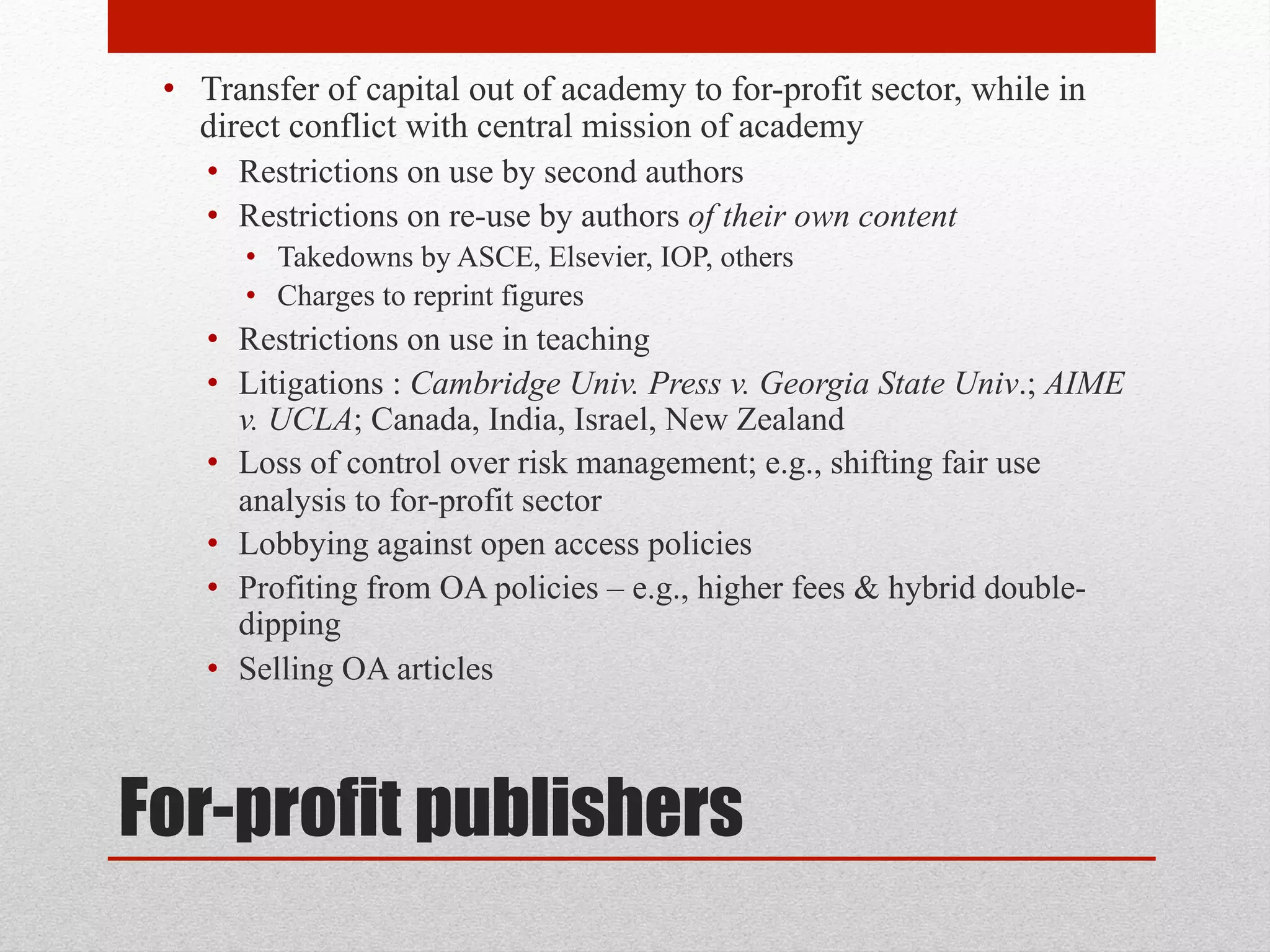 • Transfer of capital out of academy to for-profit sector, while in direct conflict with central mission of academy
  • Restrictions on use by second authors
  • Restrictions on re-use by authors of their own content
    • Takedowns by ASCE, Elsevier, IOP, others
    • Charges to reprint figures
  • Restrictions on use in teaching
  • Litigations : Cambridge Univ. Press v. Georgia State Univ.; AIME v. UCLA; Canada, India, Israel, New Zealand
  • Loss of control over risk management; e.g., shifting fair use analysis to for-profit sector
  • Lobbying against open access policies
  • Profiting from OA policies – e.g., higher fees & hybrid double-dipping
  • Selling OA articles

For-profit publishers